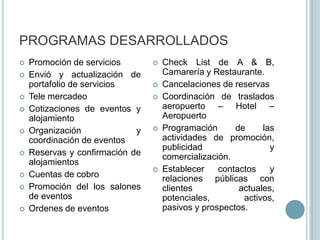 PROGRAMAS DESARROLLADOS

- Promoción de servicios
- Envió y actualización de portafolio de servicios
- Tele mercadeo
- Cotizaciones de eventos y alojamiento
- Organización y coordinación de eventos
- Reservas y confirmación de alojamientos
- Cuentas de cobro
- Promoción del los salones de eventos
- Ordenes de eventos

- Check List de A & B, Camarería y Restaurante.
- Cancelaciones de reservas
- Coordinación de traslados aeropuerto – Hotel – Aeropuerto
- Programación de las actividades de promoción, publicidad y comercialización.
- Establecer contactos y relaciones públicas con clientes actuales, potenciales, activos, pasivos y prospectos.